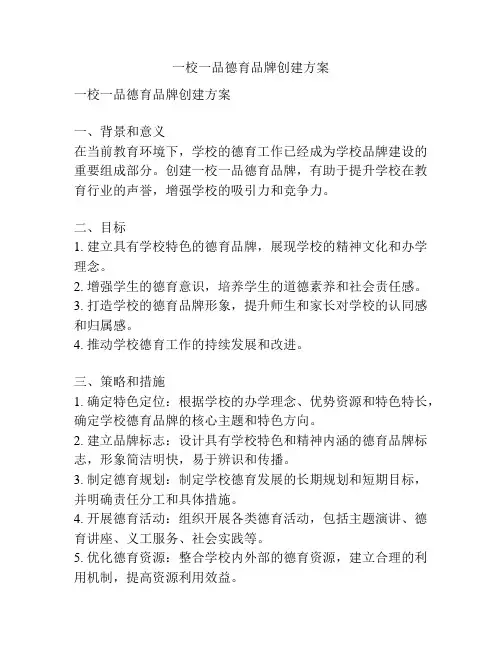 一校一品德育品牌创建方案

一校一品德育品牌创建方案

一、背景和意义
在当前教育环境下，学校的德育工作已经成为学校品牌建设的重要组成部分。创建一校一品德育品牌，有助于提升学校在教育行业的声誉，增强学校的吸引力和竞争力。

二、目标
1. 建立具有学校特色的德育品牌，展现学校的精神文化和办学理念。
2. 增强学生的德育意识，培养学生的道德素养和社会责任感。
3. 打造学校的德育品牌形象，提升师生和家长对学校的认同感和归属感。
4. 推动学校德育工作的持续发展和改进。

三、策略和措施
1. 确定特色定位：根据学校的办学理念、优势资源和特色特长，确定学校德育品牌的核心主题和特色方向。
2. 建立品牌标志：设计具有学校特色和精神内涵的德育品牌标志，形象简洁明快，易于辨识和传播。
3. 制定德育规划：制定学校德育发展的长期规划和短期目标，并明确责任分工和具体措施。
4. 开展德育活动：组织开展各类德育活动，包括主题演讲、德育讲座、义工服务、社会实践等。
5. 优化德育资源：整合学校内外部的德育资源，建立合理的利用机制，提高资源利用效益。